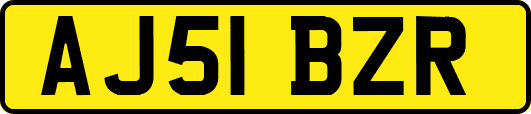 AJ51 BZR